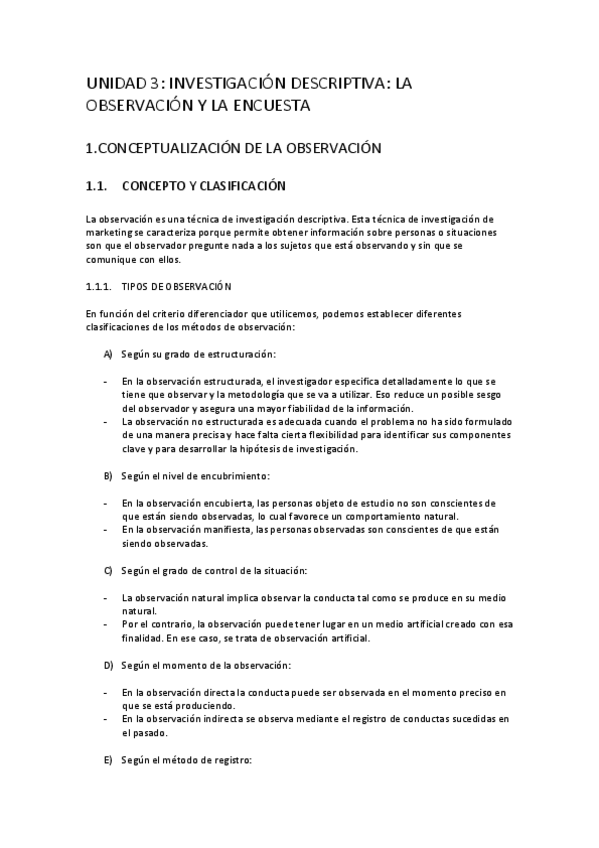 UNIDAD 3: INVESTIGACIÓN DESCRIPTIVA: LA OBSERVACIÓN Y LA ENCUESTA

1.CONCEPTUALIZACIÓN DE LA OBSERVACIÓN

1.1. CONCEPTO Y CLASIFICACIÓN

La observación es una técnica de investigación descriptiva. Esta técnica de investigación de marketing se caracteriza porque permite obtener información sobre personas o situaciones son que el observador pregunte nada a los sujetos que está observando y sin que se comunique con ellos.

1.1.1. TIPOS DE OBSERVACIÓN

En función del criterio diferenciador que utilicemos, podemos establecer diferentes clasificaciones de los métodos de observación:

A) Según su grado de estructuración:

- En la observación estructurada, el investigador especifica detalladamente lo que se tiene que observar y la metodología que se va a utilizar. Eso reduce un posible sesgo del observador y asegura una mayor fiabilidad de la información.
- La observación no estructurada es adecuada cuando el problema no ha sido formulado de una manera precisa y hace falta cierta flexibilidad para identificar sus componentes clave y para desarrollar la hipótesis de investigación.

B) Según el nivel de encubrimiento:

- En la observación encubierta, las personas objeto de estudio no son conscientes de que están siendo observadas, lo cual favorece un comportamiento natural.
- En la observación manifiesta, las personas observadas son conscientes de que están siendo observadas.

C) Según el grado de control de la situación:

- La observación natural implica observar la conducta tal como se produce en su medio natural.
- Por el contrario, la observación puede tener lugar en un medio artificial creado con esa finalidad. En ese caso, se trata de observación artificial.

D) Según el momento de la observación:

- En la observación directa la conducta puede ser observada en el momento preciso en que se está produciendo.
- En la observación indirecta se observa mediante el registro de conductas sucedidas en el pasado.

E) Según el método de registro: